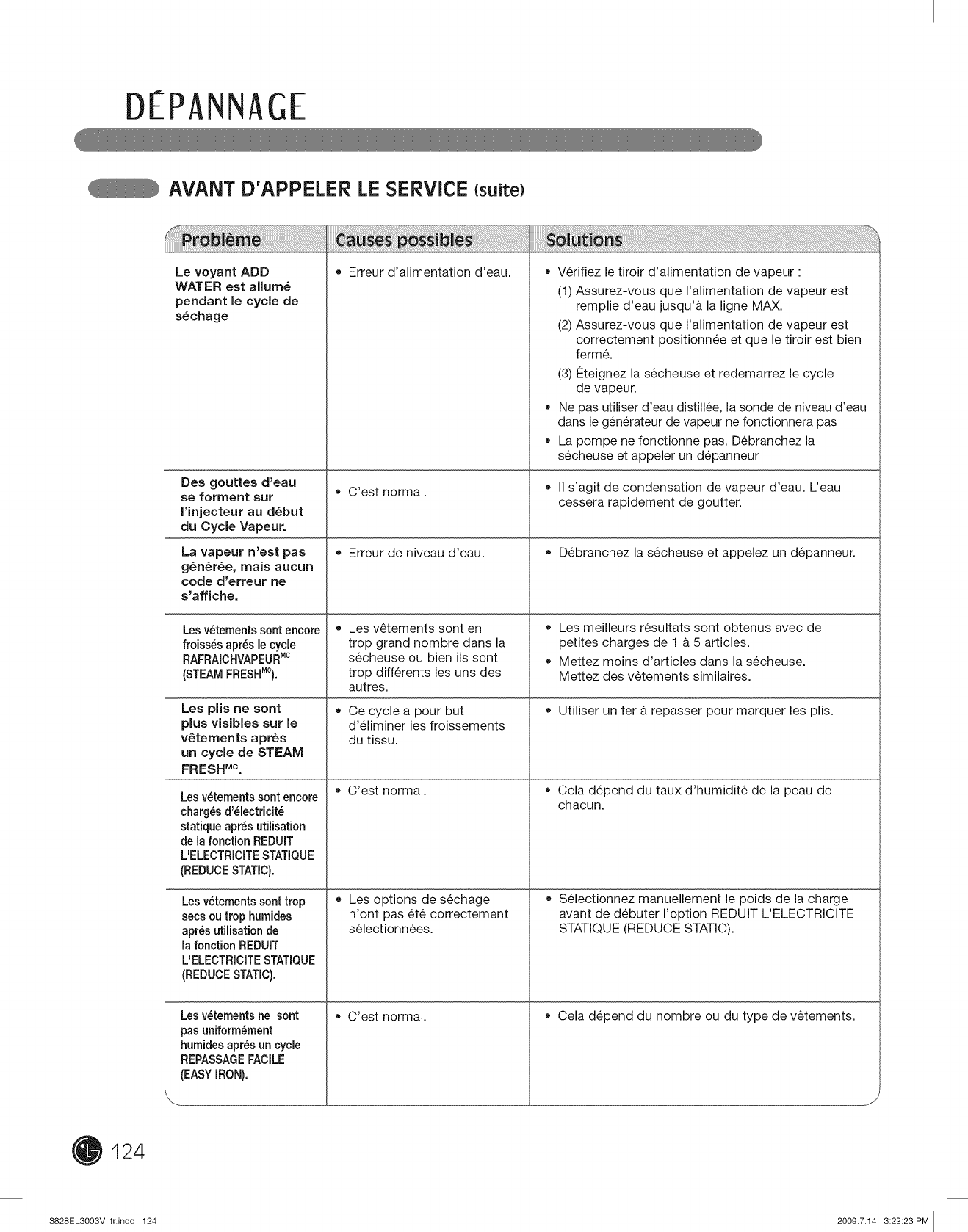 DÉPANNAGE

AVANT D'APPELER LE SERVICE (suite)

| Problème | Causes possibles | Solutions |
|---|---|---|
| Le voyant ADD WATER est allumé pendant le cycle de séchage | • Erreur d'alimentation d'eau. | • Vérifiez le tiroir d'alimentation de vapeur : (1) Assurez-vous que l'alimentation de vapeur est remplie d'eau jusqu'à la ligne MAX. (2) Assurez-vous que l'alimentation de vapeur est correctement positionnée et que le tiroir est bien fermé. (3) Éteignez la sécheuse et redemarrez le cycle de vapeur. • Ne pas utiliser d'eau distillée, la sonde de niveau d'eau dans le générateur de vapeur ne fonctionnera pas • La pompe ne fonctionne pas. Débranchez la sécheuse et appeler un dépanneur |
| Des gouttes d'eau se forment sur l'injecteur au début du Cycle Vapeur. | • C'est normal. | • Il s'agit de condensation de vapeur d'eau. L'eau cessera rapidement de goutter. |
| La vapeur n'est pas générée, mais aucun code d'erreur ne s'affiche. | • Erreur de niveau d'eau. | • Débranchez la sécheuse et appelez un dépanneur. |
| Les vétements sont encore froissés aprés le cycle RAFRAICHVAPEUR$^{MC}$ (STEAM FRESH$^{MC}$). | • Les vêtements sont en trop grand nombre dans la sécheuse ou bien ils sont trop différents les uns des autres. | • Les meilleurs résultats sont obtenus avec de petites charges de 1 à 5 articles. • Mettez moins d'articles dans la sécheuse. Mettez des vêtements similaires. |
| Les plis ne sont plus visibles sur le vêtements après un cycle de STEAM FRESH$^{MC}$. | • Ce cycle a pour but d'éliminer les froissements du tissu. | • Utiliser un fer à repasser pour marquer les plis. |
| Les vétements sont encore chargés d'électricité statique aprés utilisation de la fonction REDUIT L'ELECTRICITE STATIQUE (REDUCE STATIC). | • C'est normal. | • Cela dépend du taux d'humidité de la peau de chacun. |
| Les vétements sont trop secs ou trop humides aprés utilisation de la fonction REDUIT L'ELECTRICITE STATIQUE (REDUCE STATIC). | • Les options de séchage n'ont pas été correctement sélectionnées. | • Sélectionnez manuellement le poids de la charge avant de débuter l'option REDUIT L'ELECTRICITE STATIQUE (REDUCE STATIC). |
| Les vétements ne sont pas uniformément humides aprés un cycle REPASSAGE FACILE (EASY IRON). | • C'est normal. | • Cela dépend du nombre ou du type de vêtements. |

124

3828EL3003V_fr.indd 124 2009.7.14 3:22:23 PM